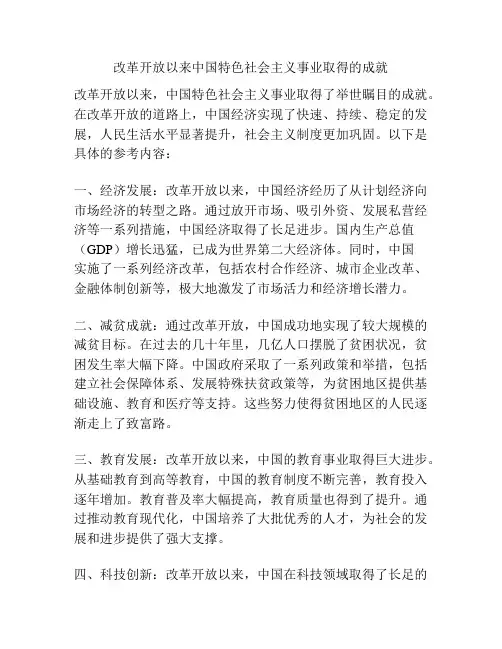 改革开放以来中国特色社会主义事业取得的成就

改革开放以来，中国特色社会主义事业取得了举世瞩目的成就。在改革开放的道路上，中国经济实现了快速、持续、稳定的发展，人民生活水平显著提升，社会主义制度更加巩固。以下是具体的参考内容：

一、经济发展：改革开放以来，中国经济经历了从计划经济向市场经济的转型之路。通过放开市场、吸引外资、发展私营经济等一系列措施，中国经济取得了长足进步。国内生产总值（GDP）增长迅猛，已成为世界第二大经济体。同时，中国实施了一系列经济改革，包括农村合作经济、城市企业改革、金融体制创新等，极大地激发了市场活力和经济增长潜力。

二、减贫成就：通过改革开放，中国成功地实现了较大规模的减贫目标。在过去的几十年里，几亿人口摆脱了贫困状况，贫困发生率大幅下降。中国政府采取了一系列政策和举措，包括建立社会保障体系、发展特殊扶贫政策等，为贫困地区提供基础设施、教育和医疗等支持。这些努力使得贫困地区的人民逐渐走上了致富路。

三、教育发展：改革开放以来，中国的教育事业取得巨大进步。从基础教育到高等教育，中国的教育制度不断完善，教育投入逐年增加。教育普及率大幅提高，教育质量也得到了提升。通过推动教育现代化，中国培养了大批优秀的人才，为社会的发展和进步提供了强大支撑。

四、科技创新：改革开放以来，中国在科技领域取得了长足的